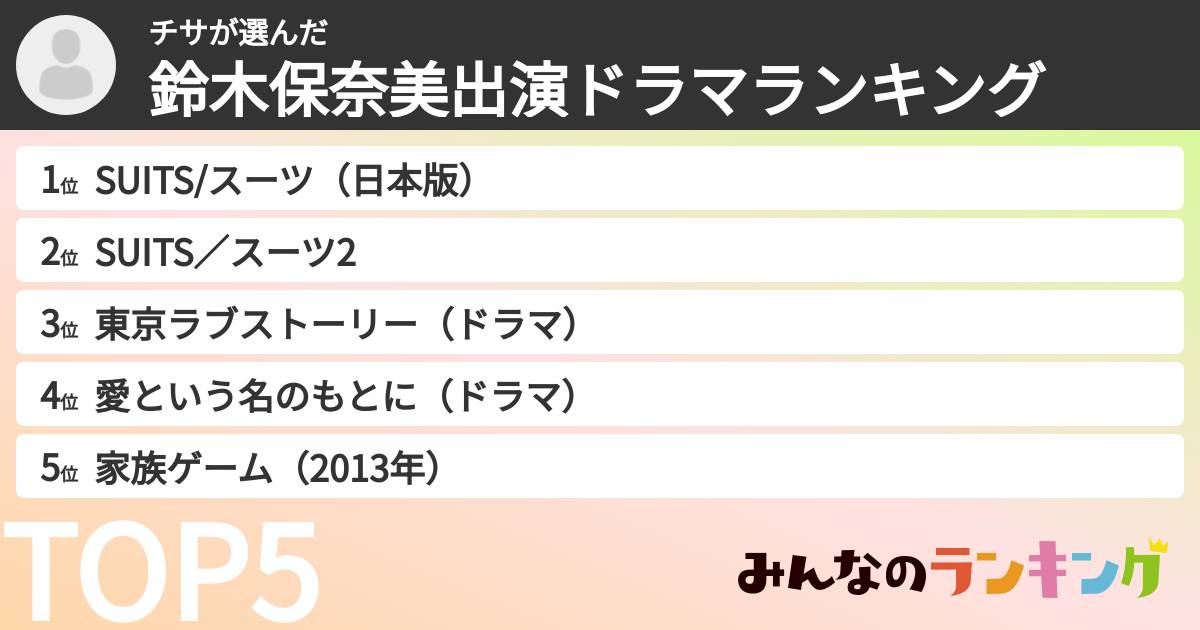 チサが選んだ
鈴木保奈美出演ドラマランキング

1位 SUITS/スーツ（日本版）
2位 SUITS／スーツ2
3位 東京ラブストーリー（ドラマ）
4位 愛という名のもとに（ドラマ）
5位 家族ゲーム（2013年）

TOP5

みんなのランキング